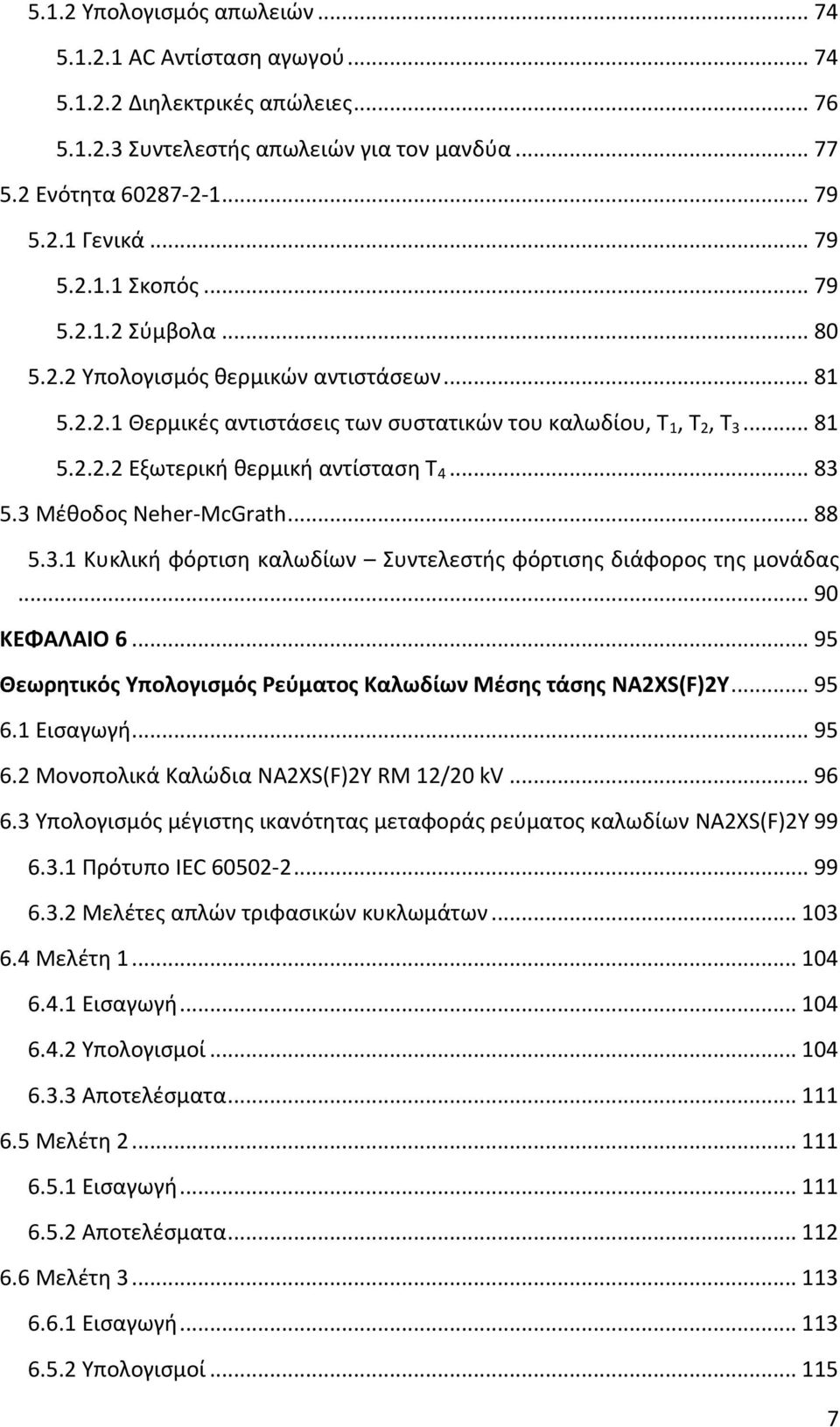 5.1.2 Υπολογισμός απωλειών ... 74

5.1.2.1 AC Αντίσταση αγωγού ... 74

5.1.2.2 Διηλεκτρικές απώλειες ... 76

5.1.2.3 Συντελεστής απωλειών για τον μανδύα ... 77

5.2 Ενότητα 60287-2-1 ... 79

5.2.1 Γενικά ... 79

5.2.1.1 Σκοπός ... 79

5.2.1.2 Σύμβολα ... 80

5.2.2 Υπολογισμός θερμικών αντιστάσεων ... 81

5.2.2.1 Θερμικές αντιστάσεις των συστατικών του καλωδίου, $T_1$, $T_2$, $T_3$ ... 81

5.2.2.2 Εξωτερική θερμική αντίσταση $T_4$ ... 83

5.3 Μέθοδος Neher-McGrath ... 88

5.3.1 Κυκλική φόρτιση καλωδίων – Συντελεστής φόρτισης διάφορος της μονάδας ... 90

ΚΕΦΑΛΑΙΟ 6 ... 95

Θεωρητικός Υπολογισμός Ρεύματος Καλωδίων Μέσης τάσης NA2XS(F)2Y ... 95

6.1 Εισαγωγή ... 95

6.2 Μονοπολικά Καλώδια NA2XS(F)2Y RM 12/20 kV ... 96

6.3 Υπολογισμός μέγιστης ικανότητας μεταφοράς ρεύματος καλωδίων NA2XS(F)2Y 99

6.3.1 Πρότυπο IEC 60502-2 ... 99

6.3.2 Μελέτες απλών τριφασικών κυκλωμάτων ... 103

6.4 Μελέτη 1 ... 104

6.4.1 Εισαγωγή ... 104

6.4.2 Υπολογισμοί ... 104

6.3.3 Αποτελέσματα ... 111

6.5 Μελέτη 2 ... 111

6.5.1 Εισαγωγή ... 111

6.5.2 Αποτελέσματα ... 112

6.6 Μελέτη 3 ... 113

6.6.1 Εισαγωγή ... 113

6.5.2 Υπολογισμοί ... 115

7